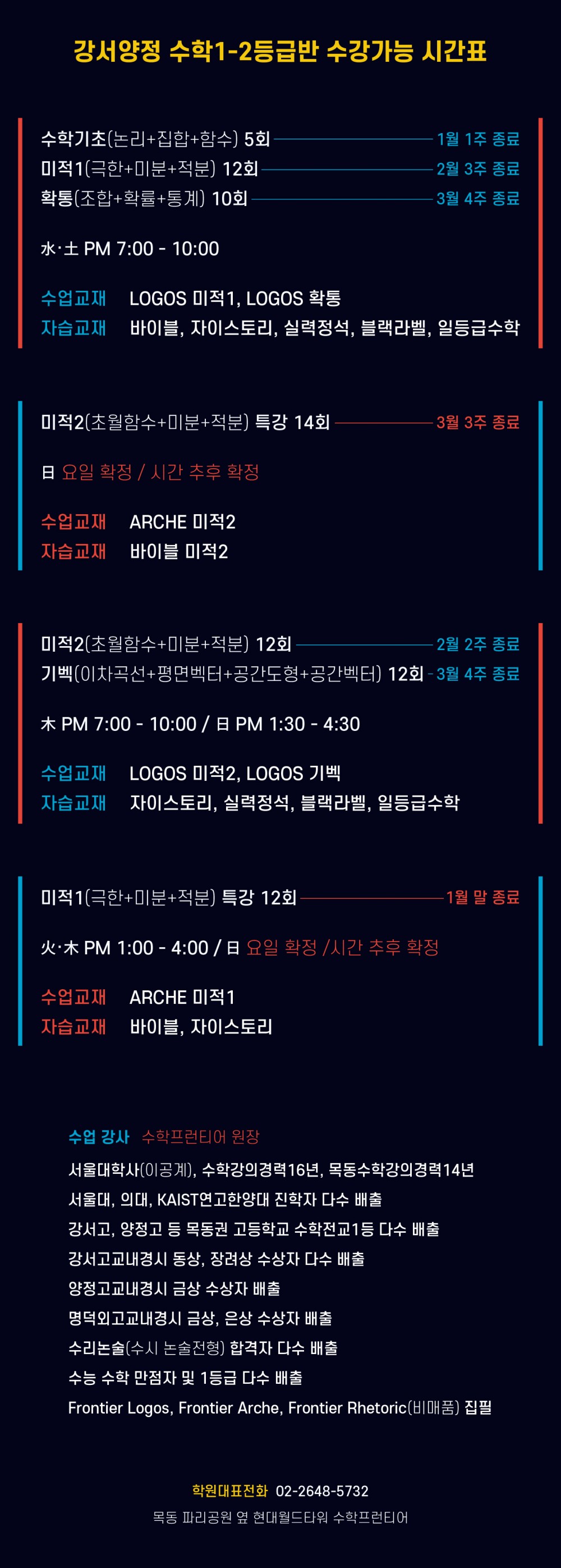 강서양정 수학1-2등급반 수강가능 시간표

수학기초(논리+집합+함수) 5회 1월 1주 종료
미적1(극한+미분+적분) 12회 2월 3주 종료
확통(조합+확률+통계) 10회 3월 4주 종료

水·土 PM 7:00 - 10:00

수업교재 LOGOS 미적1, LOGOS 확통
자습교재 바이블, 자이스토리, 실력정석, 블랙라벨, 일등급수학

미적2(초월함수+미분+적분) 특강 14회 3월 3주 종료

日 요일 확정 / 시간 추후 확정

수업교재 ARCHE 미적2
자습교재 바이블 미적2

미적2(초월함수+미분+적분) 12회 2월 2주 종료
기벡(이차곡선+평면벡터+공간도형+공간벡터) 12회 3월 4주 종료

木 PM 7:00 - 10:00 / 日 PM 1:30 - 4:30

수업교재 LOGOS 미적2, LOGOS 기벡
자습교재 자이스토리, 실력정석, 블랙라벨, 일등급수학

미적1(극한+미분+적분) 특강 12회 1월 말 종료

火·木 PM 1:00 - 4:00 / 日 요일 확정 /시간 추후 확정

수업교재 ARCHE 미적1
자습교재 바이블, 자이스토리

수업 강사 수학프런티어 원장
서울대학사(이공계), 수학강의경력16년, 목동수학강의경력14년
서울대, 의대, KAIST연고한양대 진학자 다수 배출
강서고, 양정고 등 목동권 고등학교 수학전교1등 다수 배출
강서고교내경시 동상, 장려상 수상자 다수 배출
양정고교내경시 금상 수상자 배출
명덕외고교내경시 금상, 은상 수상자 배출
수리논술(수시 논술전형) 합격자 다수 배출
수능 수학 만점자 및 1등급 다수 배출
Frontier Logos, Frontier Arche, Frontier Rhetoric(비매품) 집필

학원대표전화 02-2648-5732
목동 파리공원 옆 현대월드타워 수학프런티어